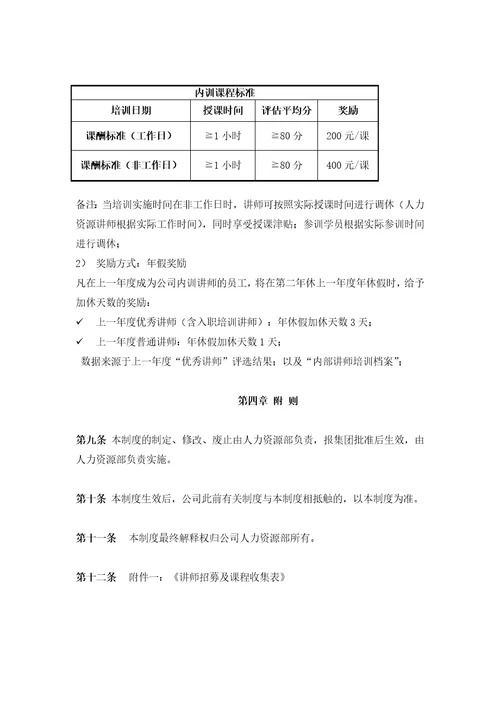 | 内训课程标准 | | | |
|---|---|---|---|
| 培训日期 | 授课时间 | 评估平均分 | 奖励 |
| 课酬标准（工作日） | ≧1 小时 | ≧80 分 | 200 元/课 |
| 课酬标准（非工作日） | ≧1 小时 | ≧80 分 | 400 元/课 |

备注：当培训实施时间在非工作日时，讲师可按照实际授课时间进行调休（人力资源讲师根据实际工作时间），同时享受授课津贴；参训学员根据实际参训时间进行调休；

2） 奖励方式：年假奖励

凡在上一年度成为公司内训讲师的员工，将在第二年休上一年度年休假时，给予加休天数的奖励：

✓ 上一年度优秀讲师（含入职培训讲师）：年休假加休天数 3 天；

✓ 上一年度普通讲师：年休假加休天数 1 天；

数据来源于上一年度“优秀讲师”评选结果；以及“内部讲师培训档案”；

第四章 附 则

第九条 本制度的制定、修改、废止由人力资源部负责，报集团批准后生效，由人力资源部负责实施。

第十条 本制度生效后，公司此前有关制度与本制度相抵触的，以本制度为准。

第十一条 本制度最终解释权归公司人力资源部所有。

第十二条 附件一：《讲师招募及课程收集表》